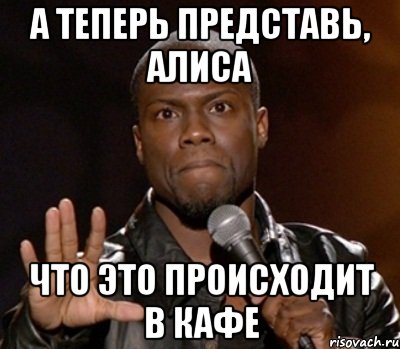 А ТЕПЕРЬ ПРЕДСТАВЬ, АЛИСА

ЧТО ЭТО ПРОИСХОДИТ В КАФЕ

risovach.ru